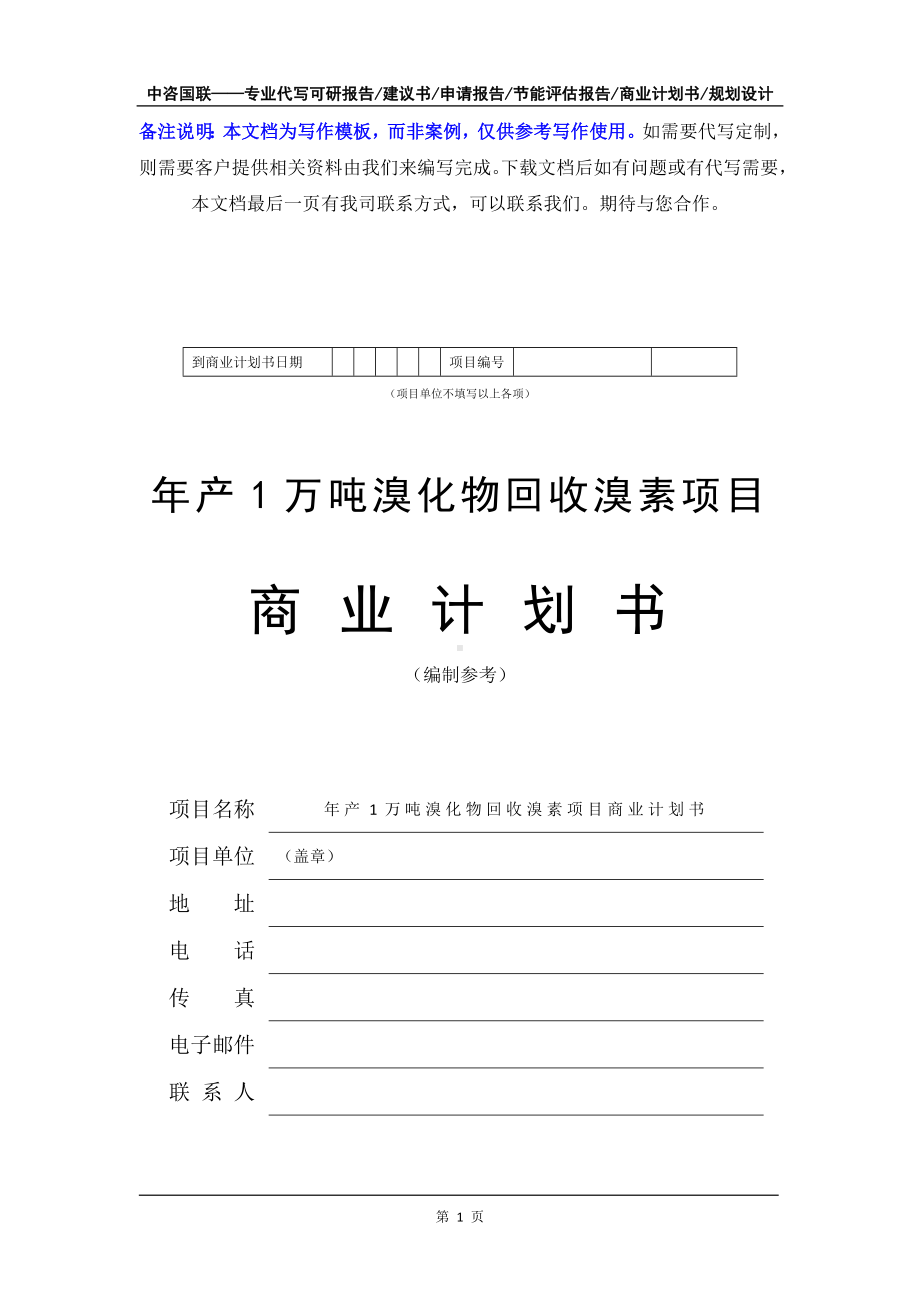 中咨国联——专业代写可研报告/建议书/申请报告/节能评估报告/商业计划书/规划设计

备注说明：本文档为写作模板，而非案例，仅供参考写作使用。如需要代写定制，则需要客户提供相关资料由我们来编写完成。下载文档后如有问题或有代写需要，本文档最后一页有我司联系方式，可以联系我们。期待与您合作。

| 到商业计划书日期 | | | | | | 项目编号 | | |
|---|---|---|---|---|---|---|---|---|

（项目单位不填写以上各项）

年产 1 万吨溴化物回收溴素项目

商 业 计 划 书

（编制参考）

项目名称 年产 1 万吨溴化物回收溴素项目商业计划书

项目单位 （盖章）

地 址

电 话

传 真

电子邮件

联 系 人

第 1 页